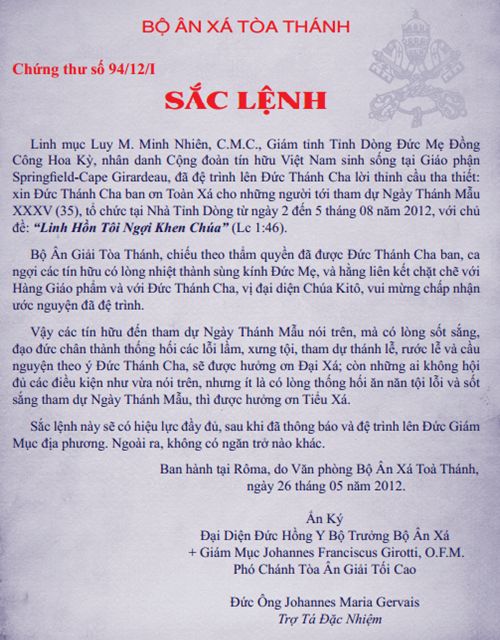 BỘ ÂN XÁ TÒA THÁNH

Chứng thư số 94/12/I

SẮC LỆNH

Linh mục Luy M. Minh Nhiên, C.M.C., Giám tỉnh Tỉnh Dòng Đức Mẹ Đồng Công Hoa Kỳ, nhân danh Cộng đoàn tín hữu Việt Nam sinh sống tại Giáo phận Springfield-Cape Girardeau, đã đệ trình lên Đức Thánh Cha lời thỉnh cầu tha thiết: xin Đức Thánh Cha ban ơn Toàn Xá cho những người tới tham dự Ngày Thánh Mẫu XXXV (35), tổ chức tại Nhà Tỉnh Dòng từ ngày 2 đến 5 tháng 08 năm 2012, với chủ đề: "Linh Hồn Tôi Ngợi Khen Chúa" (Lc 1:46).

Bộ Ân Giải Tòa Thánh, chiếu theo thẩm quyền đã được Đức Thánh Cha ban, ca ngợi các tín hữu có lòng nhiệt thành sùng kính Đức Mẹ, và hằng liên kết chặt chẽ với Hàng Giáo phẩm và với Đức Thánh Cha, vị đại diện Chúa Kitô, vui mừng chấp nhận ước nguyện đã đệ trình.

Vậy các tín hữu đến tham dự Ngày Thánh Mẫu nói trên, mà có lòng sốt sắng, đạo đức chân thành thống hối các lỗi lầm, xưng tội, tham dự thánh lễ, rước lễ và cầu nguyện theo ý Đức Thánh Cha, sẽ được hưởng ơn Đại Xá; còn những ai không hội đủ các điều kiện như vừa nói trên, nhưng ít là có lòng thống hối ăn năn tội lỗi và sốt sắng tham dự Ngày Thánh Mẫu, thì được hưởng ơn Tiểu Xá.

Sắc lệnh này sẽ có hiệu lực đầy đủ, sau khi đã thông báo và đệ trình lên Đức Giám Mục địa phương. Ngoài ra, không có ngăn trở nào khác.

Ban hành tại Rôma, do Văn phòng Bộ Ân Xá Toà Thánh, ngày 26 tháng 05 năm 2012.

Ấn Ký
Đại Diện Đức Hồng Y Bộ Trưởng Bộ Ân Xá
+ Giám Mục Johannes Franciscus Girotti, O.F.M.
Phó Chánh Tòa Ân Giải Tối Cao

Đức Ông Johannes Maria Gervais
Trợ Tá Đặc Nhiệm